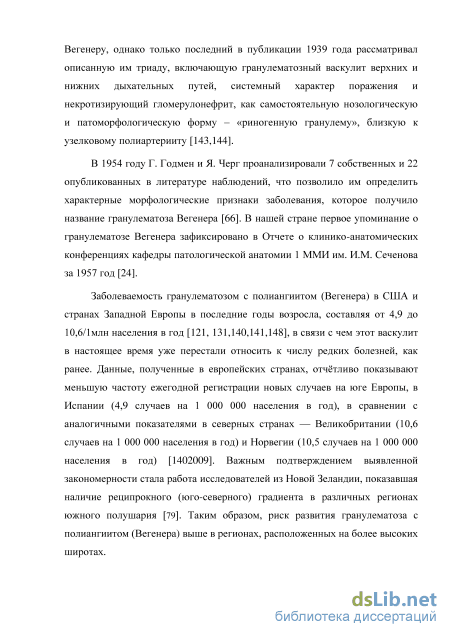 Вегенеру, однако только последний в публикации 1939 года рассматривал описанную им триаду, включающую гранулематозный васкулит верхних и нижних дыхательных путей, системный характер поражения и некротизирующий гломерулонефрит, как самостоятельную нозологическую и патоморфологическую форму – «риногенную гранулему», близкую к узелковому полиартерииту [143,144].

В 1954 году Г. Годмен и Я. Черг проанализировали 7 собственных и 22 опубликованных в литературе наблюдений, что позволило им определить характерные морфологические признаки заболевания, которое получило название гранулематоза Вегенера [66]. В нашей стране первое упоминание о гранулематозе Вегенера зафиксировано в Отчете о клинико-анатомических конференциях кафедры патологической анатомии 1 ММИ им. И.М. Сеченова за 1957 год [24].

Заболеваемость гранулематозом с полиангиитом (Вегенера) в США и странах Западной Европы в последние годы возросла, составляя от 4,9 до 10,6/1млн населения в год [121, 131,140,141,148], в связи с чем этот васкулит в настоящее время уже перестали относить к числу редких болезней, как ранее. Данные, полученные в европейских странах, отчётливо показывают меньшую частоту ежегодной регистрации новых случаев на юге Европы, в Испании (4,9 случаев на 1 000 000 населения в год), в сравнении с аналогичными показателями в северных странах — Великобритании (10,6 случаев на 1 000 000 населения в год) и Норвегии (10,5 случаев на 1 000 000 населения в год) [1402009]. Важным подтверждением выявленной закономерности стала работа исследователей из Новой Зеландии, показавшая наличие реципрокного (юго-северного) градиента в различных регионах южного полушария [79]. Таким образом, риск развития гранулематоза с полиангиитом (Вегенера) выше в регионах, расположенных на более высоких широтах.

dsLib.net
библиотека диссертаций